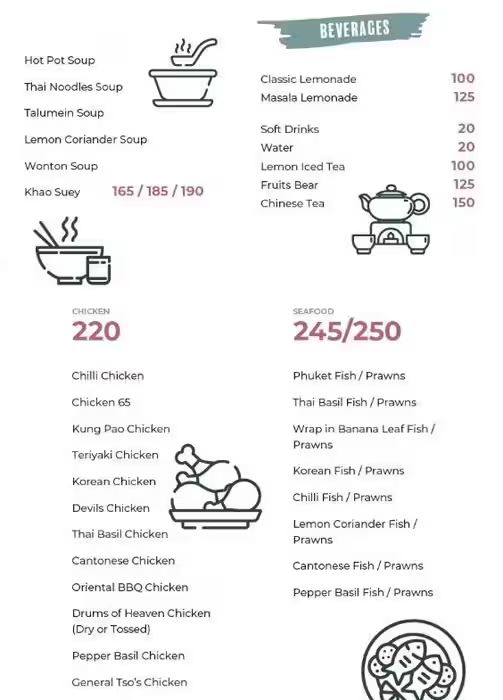 Hot Pot Soup

Thai Noodles Soup

Talumein Soup

Lemon Coriander Soup

Wonton Soup

Khao Suey 165 / 185 / 190

BEVERAGES

| | |
|---|---|
| Classic Lemonade | 100 |
| Masala Lemonade | 125 |
| Soft Drinks | 20 |
| Water | 20 |
| Lemon Iced Tea | 100 |
| Fruits Bear | 125 |
| Chinese Tea | 150 |

CHICKEN
220

Chilli Chicken

Chicken 65

Kung Pao Chicken

Teriyaki Chicken

Korean Chicken

Devils Chicken

Thai Basil Chicken

Cantonese Chicken

Oriental BBQ Chicken

Drums of Heaven Chicken (Dry or Tossed)

Pepper Basil Chicken

General Tso's Chicken

SEAFOOD
245/250

Phuket Fish / Prawns

Thai Basil Fish / Prawns

Wrap in Banana Leaf Fish / Prawns

Korean Fish / Prawns

Chilli Fish / Prawns

Lemon Coriander Fish / Prawns

Cantonese Fish / Prawns

Pepper Basil Fish / Prawns